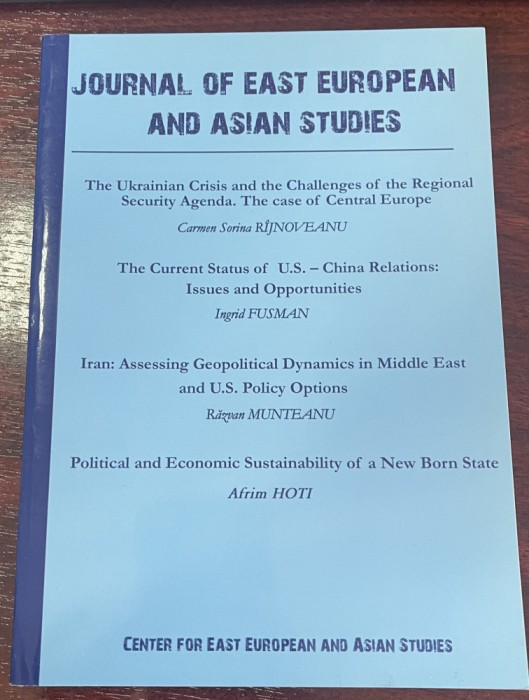 JOURNAL OF EAST EUROPEAN AND ASIAN STUDIES

The Ukrainian Crisis and the Challenges of the Regional Security Agenda. The case of Central Europe

Carmen Sorina RÎJNOVEANU

The Current Status of U.S. – China Relations: Issues and Opportunities

Ingrid FUSMAN

Iran: Assessing Geopolitical Dynamics in Middle East and U.S. Policy Options

Răzvan MUNTEANU

Political and Economic Sustainability of a New Born State

Afrim HOTI

CENTER FOR EAST EUROPEAN AND ASIAN STUDIES